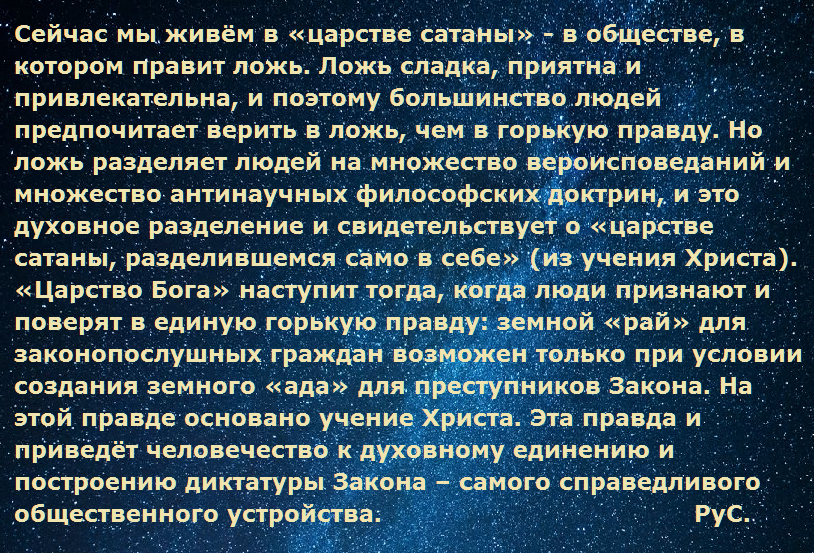 Сейчас мы живём в «царстве сатаны» - в обществе, в котором правит ложь. Ложь сладка, приятна и привлекательна, и поэтому большинство людей предпочитает верить в ложь, чем в горькую правду. Но ложь разделяет людей на множество вероисповеданий и множество антинаучных философских доктрин, и это духовное разделение и свидетельствует о «царстве сатаны, разделившемся само в себе» (из учения Христа). «Царство Бога» наступит тогда, когда люди признают и поверят в единую горькую правду: земной «рай» для законопослушных граждан возможен только при условии создания земного «ада» для преступников Закона. На этой правде основано учение Христа. Эта правда и приведёт человечество к духовному единению и построению диктатуры Закона – самого справедливого общественного устройства. РуС.